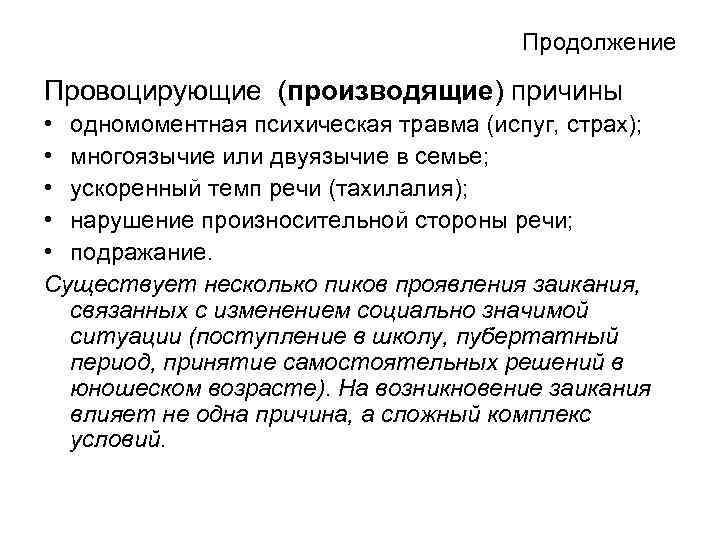 Продолжение

Провоцирующие (производящие) причины

• одномоментная психическая травма (испуг, страх);
• многоязычие или двуязычие в семье;
• ускоренный темп речи (тахилалия);
• нарушение произносительной стороны речи;
• подражание.

Существует несколько пиков проявления заикания, связанных с изменением социально значимой ситуации (поступление в школу, пубертатный период, принятие самостоятельных решений в юношеском возрасте). На возникновение заикания влияет не одна причина, а сложный комплекс условий.